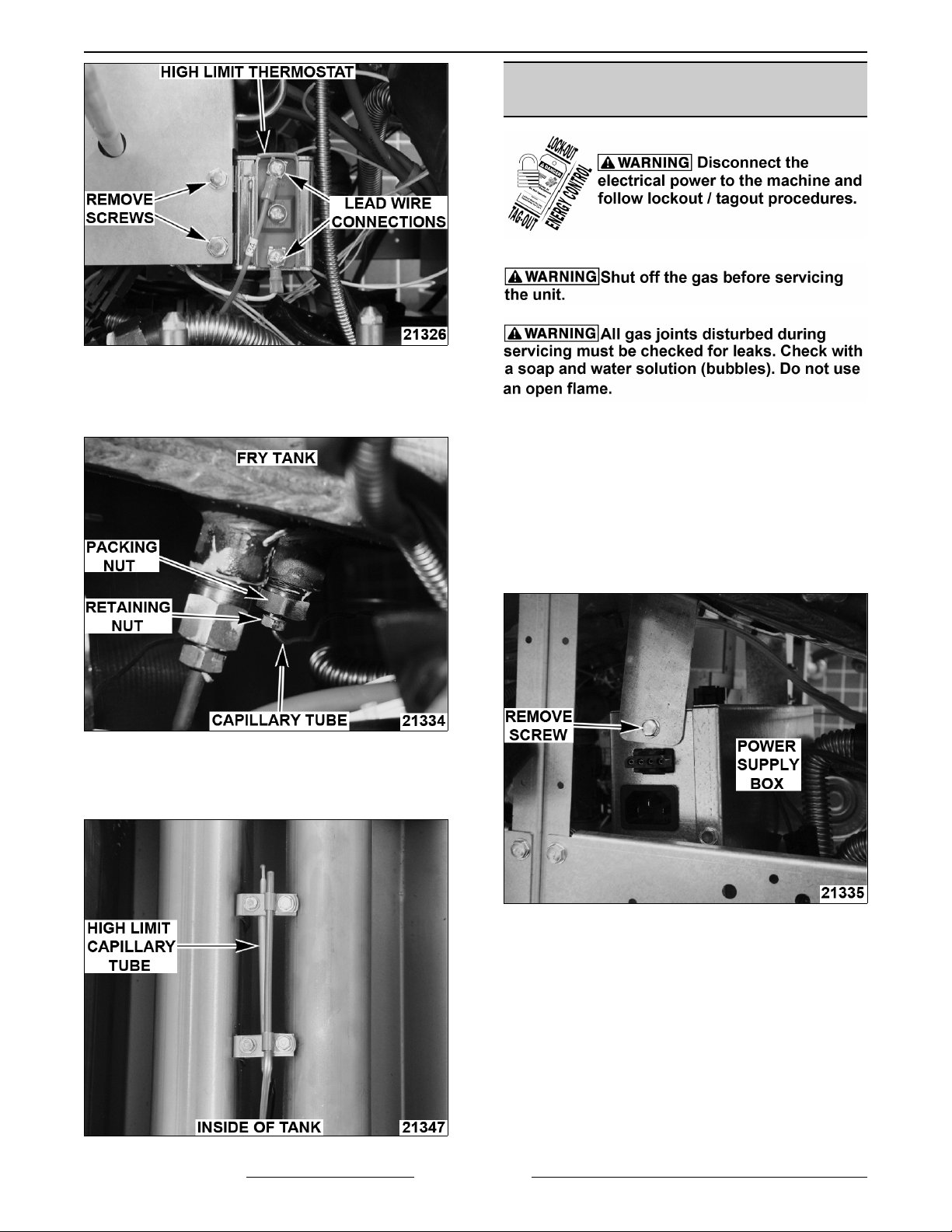 HIGH LIMIT THERMOSTAT

REMOVE SCREWS

LEAD WIRE CONNECTIONS

21326

FRY TANK

PACKING NUT

RETAINING NUT

CAPILLARY TUBE

21334

HIGH LIMIT CAPILLARY TUBE

INSIDE OF TANK

21347

LOCK-OUT TAG-OUT ENERGY CONTROL

WARNING Disconnect the electrical power to the machine and follow lockout / tagout procedures.

WARNING Shut off the gas before servicing the unit.

WARNING All gas joints disturbed during servicing must be checked for leaks. Check with a soap and water solution (bubbles). Do not use an open flame.

REMOVE SCREW

POWER SUPPLY BOX

21335